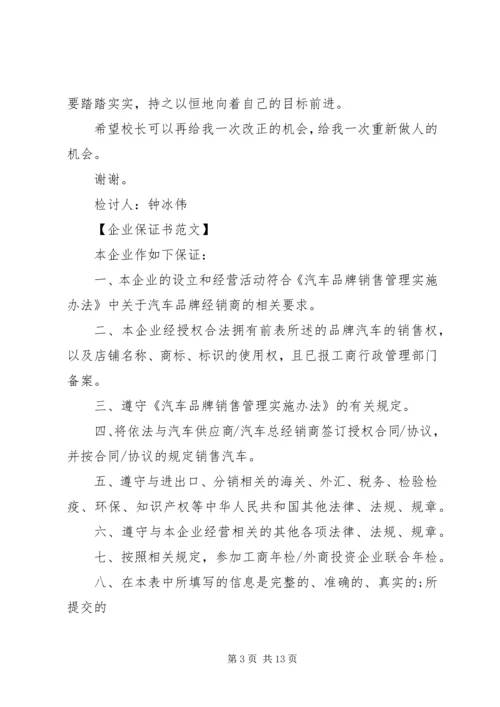 要踏踏实实，持之以恒地向着自己的目标前进。

希望校长可以再给我一次改正的机会，给我一次重新做人的机会。

谢谢。

检讨人：钟冰伟

【企业保证书范文】

本企业作如下保证：

一、本企业的设立和经营活动符合《汽车品牌销售管理实施办法》中关于汽车品牌经销商的相关要求。

二、本企业经授权合法拥有前表所述的品牌汽车的销售权，以及店铺名称、商标、标识的使用权，且已报工商行政管理部门备案。

三、遵守《汽车品牌销售管理实施办法》的有关规定。

四、将依法与汽车供应商/汽车总经销商签订授权合同/协议，并按合同/协议的规定销售汽车。

五、遵守与进出口、分销相关的海关、外汇、税务、检验检疫、环保、知识产权等中华人民共和国其他法律、法规、规章。

六、遵守与本企业经营相关的其他各项法律、法规、规章。

七、按照相关规定，参加工商年检/外商投资企业联合年检。

八、在本表中所填写的信息是完整的、准确的、真实的;所提交的

第 3 页 共 13 页